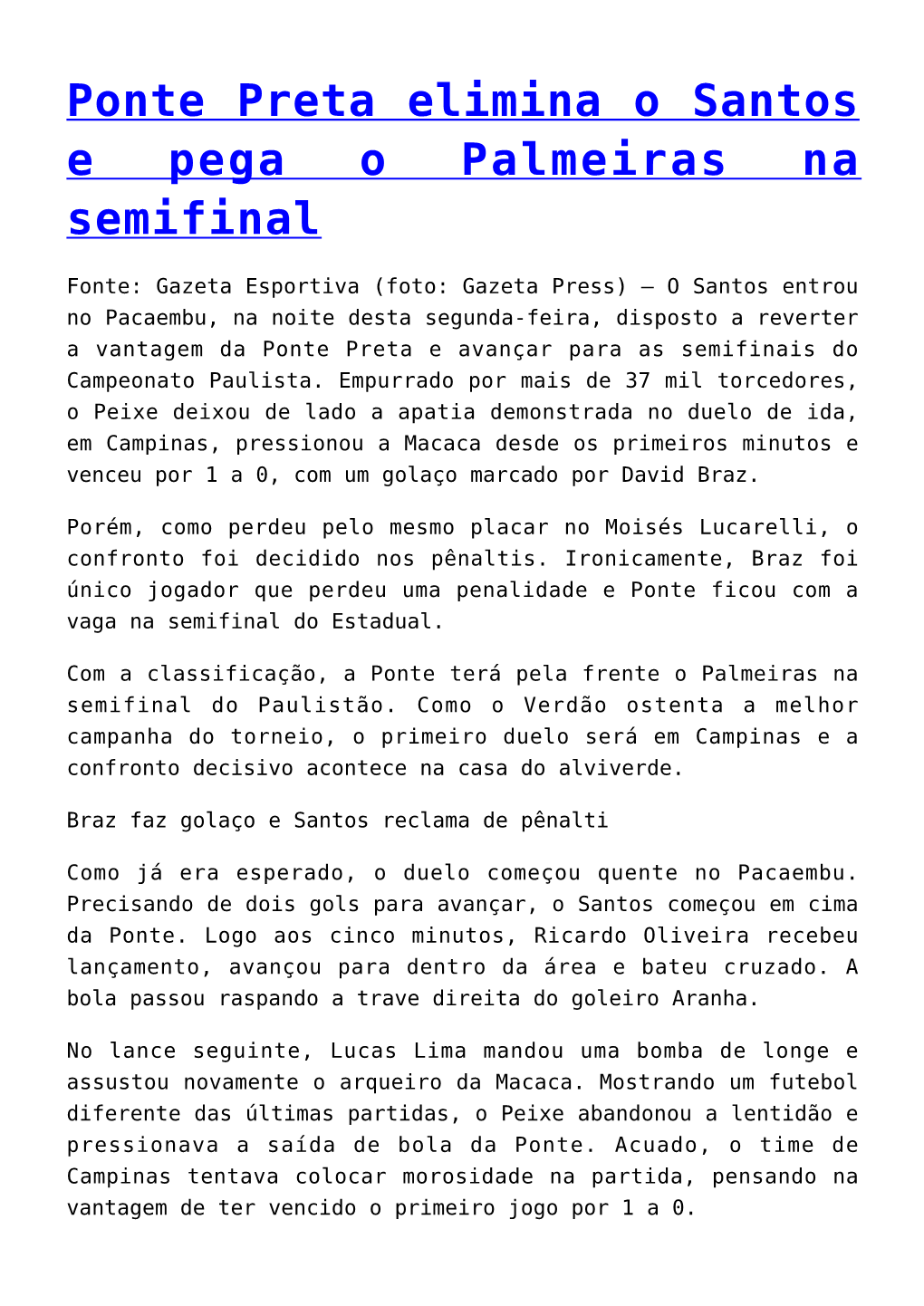 Ponte Preta elimina o Santos e pega o Palmeiras na semifinal

Fonte: Gazeta Esportiva (foto: Gazeta Press) – O Santos entrou no Pacaembu, na noite desta segunda-feira, disposto a reverter a vantagem da Ponte Preta e avançar para as semifinais do Campeonato Paulista. Empurrado por mais de 37 mil torcedores, o Peixe deixou de lado a apatia demonstrada no duelo de ida, em Campinas, pressionou a Macaca desde os primeiros minutos e venceu por 1 a 0, com um golaço marcado por David Braz.

Porém, como perdeu pelo mesmo placar no Moisés Lucarelli, o confronto foi decidido nos pênaltis. Ironicamente, Braz foi único jogador que perdeu uma penalidade e Ponte ficou com a vaga na semifinal do Estadual.

Com a classificação, a Ponte terá pela frente o Palmeiras na semifinal do Paulistão. Como o Verdão ostenta a melhor campanha do torneio, o primeiro duelo será em Campinas e a confronto decisivo acontece na casa do alviverde.

Braz faz golaço e Santos reclama de pênalti

Como já era esperado, o duelo começou quente no Pacaembu. Precisando de dois gols para avançar, o Santos começou em cima da Ponte. Logo aos cinco minutos, Ricardo Oliveira recebeu lançamento, avançou para dentro da área e bateu cruzado. A bola passou raspando a trave direita do goleiro Aranha.

No lance seguinte, Lucas Lima mandou uma bomba de longe e assustou novamente o arqueiro da Macaca. Mostrando um futebol diferente das últimas partidas, o Peixe abandonou a lentidão e pressionava a saída de bola da Ponte. Acuado, o time de Campinas tentava colocar morosidade na partida, pensando na vantagem de ter vencido o primeiro jogo por 1 a 0.